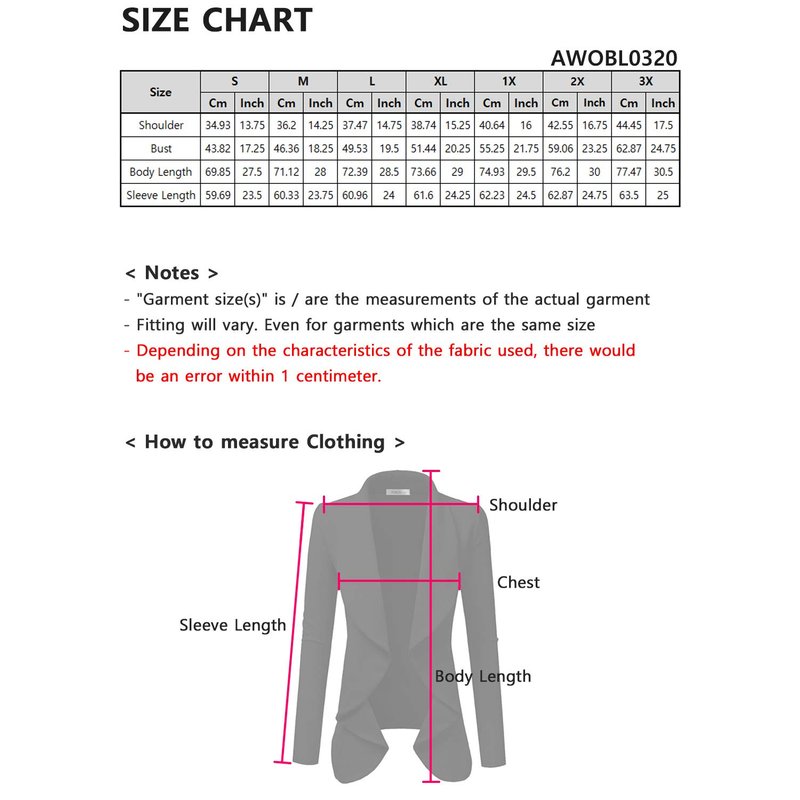 SIZE CHART

AWOBL0320

| Size | S | | M | | L | | XL | | 1X | | 2X | | 3X | |
|---|---|---|---|---|---|---|---|---|---|---|---|---|---|---|
| | Cm | Inch | Cm | Inch | Cm | Inch | Cm | Inch | Cm | Inch | Cm | Inch | Cm | Inch |
| Shoulder | 34.93 | 13.75 | 36.2 | 14.25 | 37.47 | 14.75 | 38.74 | 15.25 | 40.64 | 16 | 42.55 | 16.75 | 44.45 | 17.5 |
| Bust | 43.82 | 17.25 | 46.36 | 18.25 | 49.53 | 19.5 | 51.44 | 20.25 | 55.25 | 21.75 | 59.06 | 23.25 | 62.87 | 24.75 |
| Body Length | 69.85 | 27.5 | 71.12 | 28 | 72.39 | 28.5 | 73.66 | 29 | 74.93 | 29.5 | 76.2 | 30 | 77.47 | 30.5 |
| Sleeve Length | 59.69 | 23.5 | 60.33 | 23.75 | 60.96 | 24 | 61.6 | 24.25 | 62.23 | 24.5 | 62.87 | 24.75 | 63.5 | 25 |

< Notes >
- "Garment size(s)" is / are the measurements of the actual garment
- Fitting will vary. Even for garments which are the same size
- Depending on the characteristics of the fabric used, there would be an error within 1 centimeter.

< How to measure Clothing >

Shoulder
Chest
Sleeve Length
Body Length